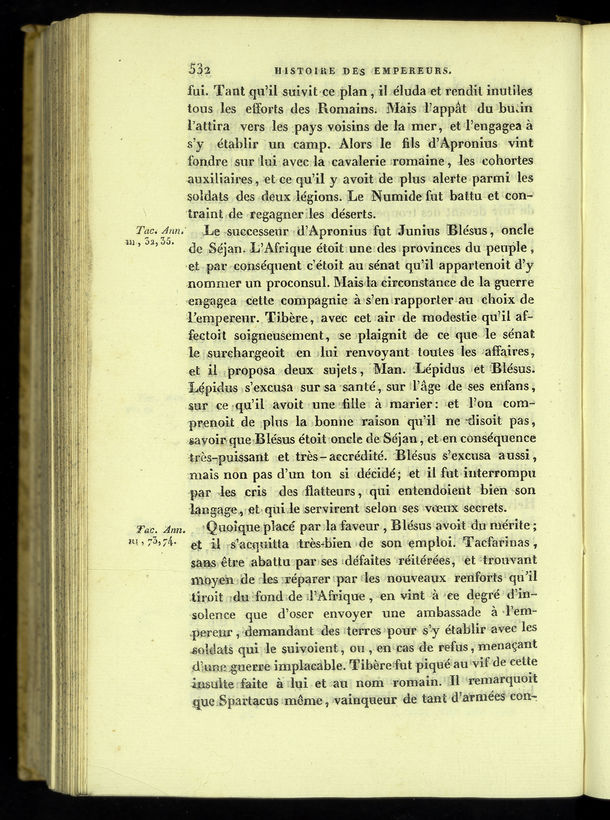 532 HISTOIRE DES EMPEREURS.

fui. Tant qu'il suivit ce plan, il éluda et rendit inutiles tous les efforts des Romains. Mais l'appât du butin l'attira vers les pays voisins de la mer, et l'engagea à s'y établir un camp. Alors le fils d'Apronius vint fondre sur lui avec la cavalerie romaine, les cohortes auxiliaires, et ce qu'il y avoit de plus alerte parmi les soldats des deux légions. Le Numide fut battu et contraint de regagner les déserts.

Tac. Ann. III, 32, 35.

Le successeur d'Apronius fut Junius Blésus, oncle de Séjan. L'Afrique étoit une des provinces du peuple, et par conséquent c'étoit au sénat qu'il appartenoit d'y nommer un proconsul. Mais la circonstance de la guerre engagea cette compagnie à s'en rapporter au choix de l'empereur. Tibère, avec cet air de modestie qu'il affectoit soigneusement, se plaignit de ce que le sénat le surchargeoit en lui renvoyant toutes les affaires, et il proposa deux sujets, Man. Lépidus et Blésus. Lépidus s'excusa sur sa santé, sur l'âge de ses enfans, sur ce qu'il avoit une fille à marier: et l'on comprenoit de plus la bonne raison qu'il ne disoit pas, savoir que Blésus étoit oncle de Séjan, et en conséquence très-puissant et très-accrédité. Blésus s'excusa aussi, mais non pas d'un ton si décidé; et il fut interrompu par les cris des flatteurs, qui entendoient bien son langage, et qui le servirent selon ses vœux secrets.

Tac. Ann. III, 73, 74.

Quoique placé par la faveur, Blésus avoit du mérite; et il s'acquitta très-bien de son emploi. Tacfarinas, sans être abattu par ses défaites réitérées, et trouvant moyen de les réparer par les nouveaux renforts qu'il tiroit du fond de l'Afrique, en vint à ce degré d'insolence que d'oser envoyer une ambassade à l'empereur, demandant des terres pour s'y établir avec les soldats qui le suivoient, ou, en cas de refus, menaçant d'une guerre implacable. Tibère fut piqué au vif de cette insulte faite à lui et au nom romain. Il remarquoit que Spartacus même, vainqueur de tant d'armées con-